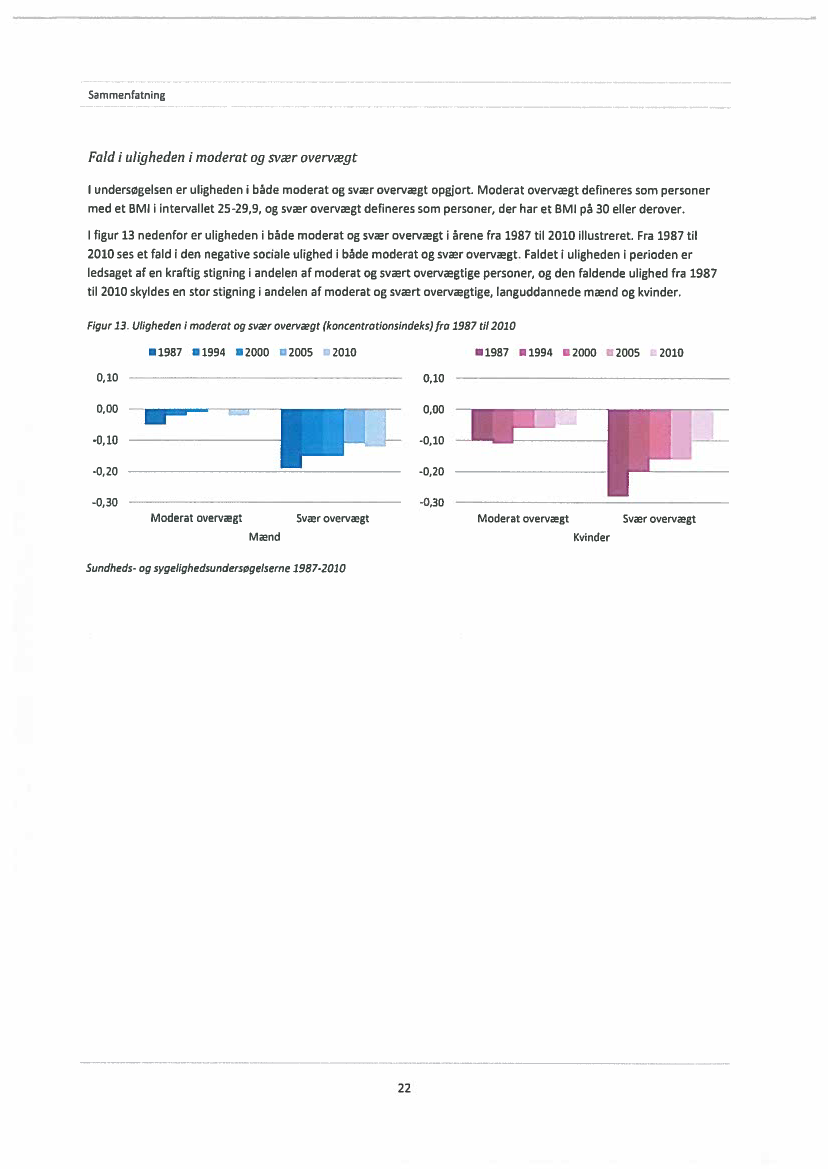 Sammenfatning

Fald i uligheden i moderat og svær overvægt

I undersøgelsen er uligheden i både moderat og svær overvægt opgjort. Moderat overvægt defineres som personer med et BMI i intervallet 25-29,9, og svær overvægt defineres som personer, der har et BMI på 30 eller derover.

I figur 13 nedenfor er uligheden i både moderat og svær overvægt i årene fra 1987 til 2010 illustreret. Fra 1987 til 2010 ses et fald i den negative sociale ulighed i både moderat og svær overvægt. Faldet i uligheden i perioden er ledsaget af en kraftig stigning i andelen af moderat og svært overvægtige personer, og den faldende ulighed fra 1987 til 2010 skyldes en stor stigning i andelen af moderat og svært overvægtige, languddannede mænd og kvinder.

Figur 13. Uligheden i moderat og svær overvægt (koncentrationsindeks) fra 1987 til 2010

1987 1994 2000 2005 2010

0,10
0,00
-0,10
-0,20
-0,30

Moderat overvægt Svær overvægt
Mænd

1987 1994 2000 2005 2010

0,10
0,00
-0,10
-0,20
-0,30

Moderat overvægt Svær overvægt
Kvinder

Sundheds- og sygelighedsundersøgelserne 1987-2010

22